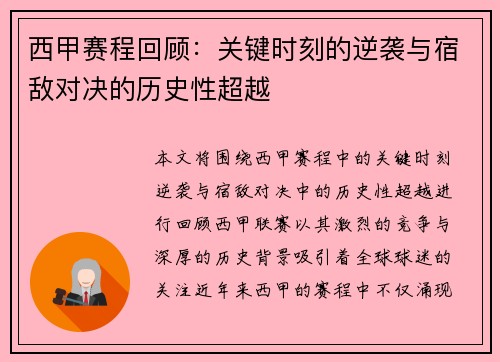 西甲赛程回顾：关键时刻的逆袭与宿敌对决的历史性超越

本文将围绕西甲赛程中的关键时刻逆袭与宿敌对决中的历史性超越进行回顾西甲联赛以其激烈的竞争与深厚的历史背景吸引着全球球迷的关注近年来西甲的赛程中不仅涌现